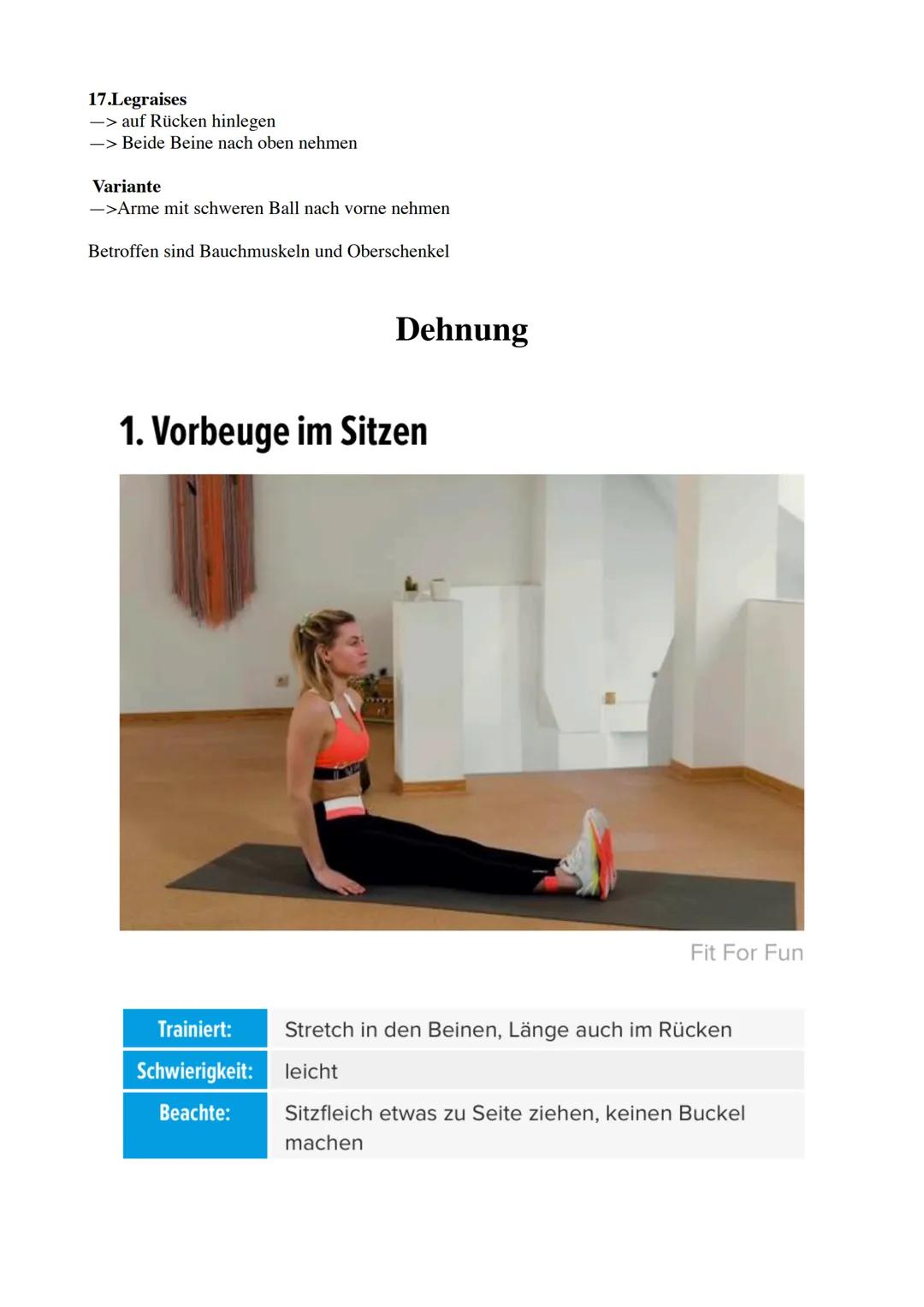 17.Legraises
—> auf Rücken hinlegen
—> Beide Beine nach oben nehmen

Variante
—>Arme mit schweren Ball nach vorne nehmen

Betroffen sind Bauchmuskeln und Oberschenkel

Dehnung

1. Vorbeuge im Sitzen

Fit For Fun

Trainiert: Stretch in den Beinen, Länge auch im Rücken
Schwierigkeit: leicht
Beachte: Sitzfleich etwas zu Seite ziehen, keinen Buckel machen